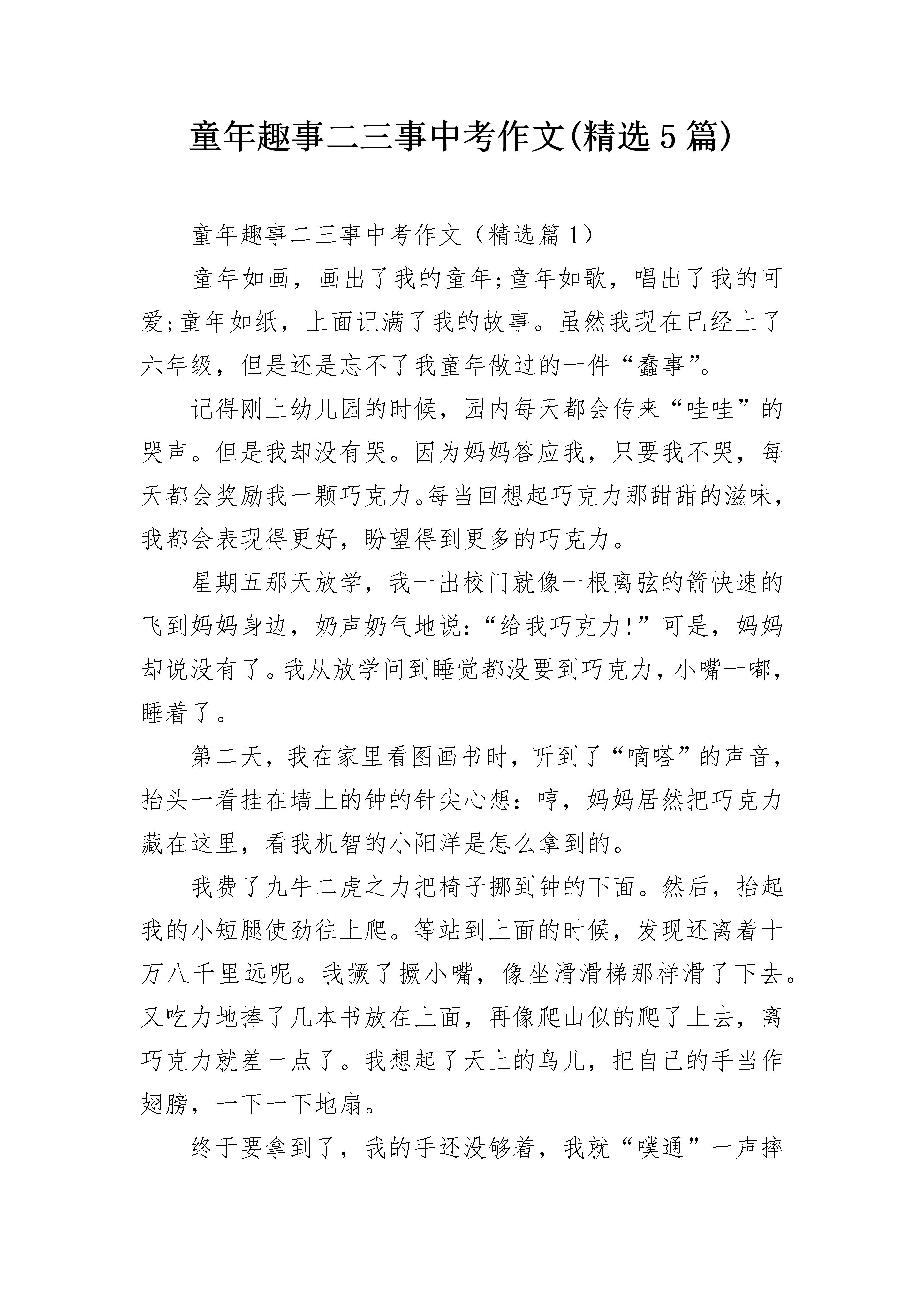 童年趣事二三事中考作文(精选5篇)

童年趣事二三事中考作文（精选篇1）

童年如画，画出了我的童年;童年如歌，唱出了我的可爱;童年如纸，上面记满了我的故事。虽然我现在已经上了六年级，但是还是忘不了我童年做过的一件“蠢事”。

记得刚上幼儿园的时候，园内每天都会传来“哇哇”的哭声。但是我却没有哭。因为妈妈答应我，只要我不哭，每天都会奖励我一颗巧克力。每当回想起巧克力那甜甜的滋味，我都会表现得更好，盼望得到更多的巧克力。

星期五那天放学，我一出校门就像一根离弦的箭快速的飞到妈妈身边，奶声奶气地说:“给我巧克力!”可是，妈妈却说没有了。我从放学问到睡觉都没要到巧克力，小嘴一嘟，睡着了。

第二天，我在家里看图画书时，听到了“嘀嗒”的声音，抬头一看挂在墙上的钟的针尖心想:哼，妈妈居然把巧克力藏在这里，看我机智的小阳洋是怎么拿到的。

我费了九牛二虎之力把椅子挪到钟的下面。然后，抬起我的小短腿使劲往上爬。等站到上面的时候，发现还离着十万八千里远呢。我撅了撅小嘴，像坐滑滑梯那样滑了下去。又吃力地捧了几本书放在上面，再像爬山似的爬了上去，离巧克力就差一点了。我想起了天上的鸟儿，把自己的手当作翅膀，一下一下地扇。

终于要拿到了，我的手还没够着，我就“噗通”一声摔